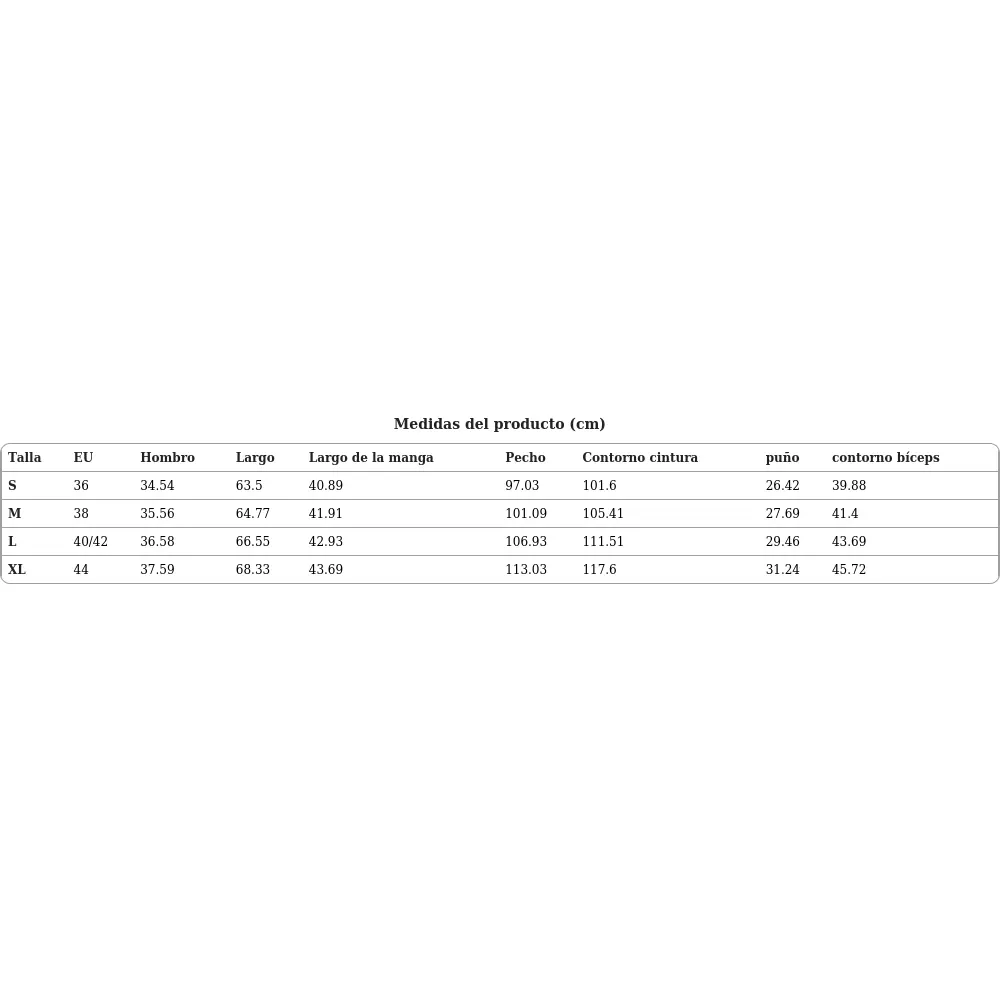 Medidas del producto (cm)

| Talla | EU | Hombro | Largo | Largo de la manga | Pecho | Contorno cintura | puño | contorno bíceps |
|---|---|---|---|---|---|---|---|---|
| S | 36 | 34.54 | 63.5 | 40.89 | 97.03 | 101.6 | 26.42 | 39.88 |
| M | 38 | 35.56 | 64.77 | 41.91 | 101.09 | 105.41 | 27.69 | 41.4 |
| L | 40/42 | 36.58 | 66.55 | 42.93 | 106.93 | 111.51 | 29.46 | 43.69 |
| XL | 44 | 37.59 | 68.33 | 43.69 | 113.03 | 117.6 | 31.24 | 45.72 |